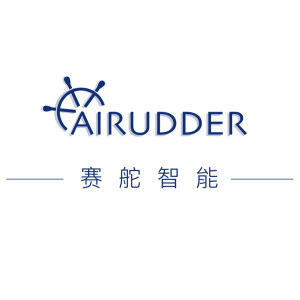 AIRUDDER

赛舵智能